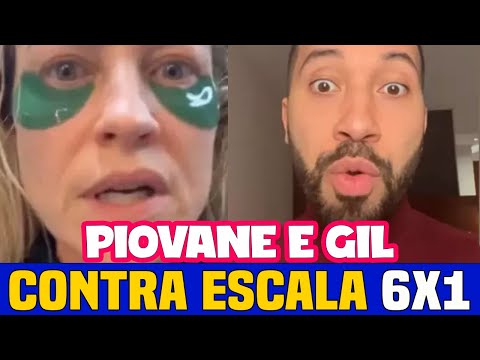 PIOVANE E GIL
CONTRA ESCALA 6X1